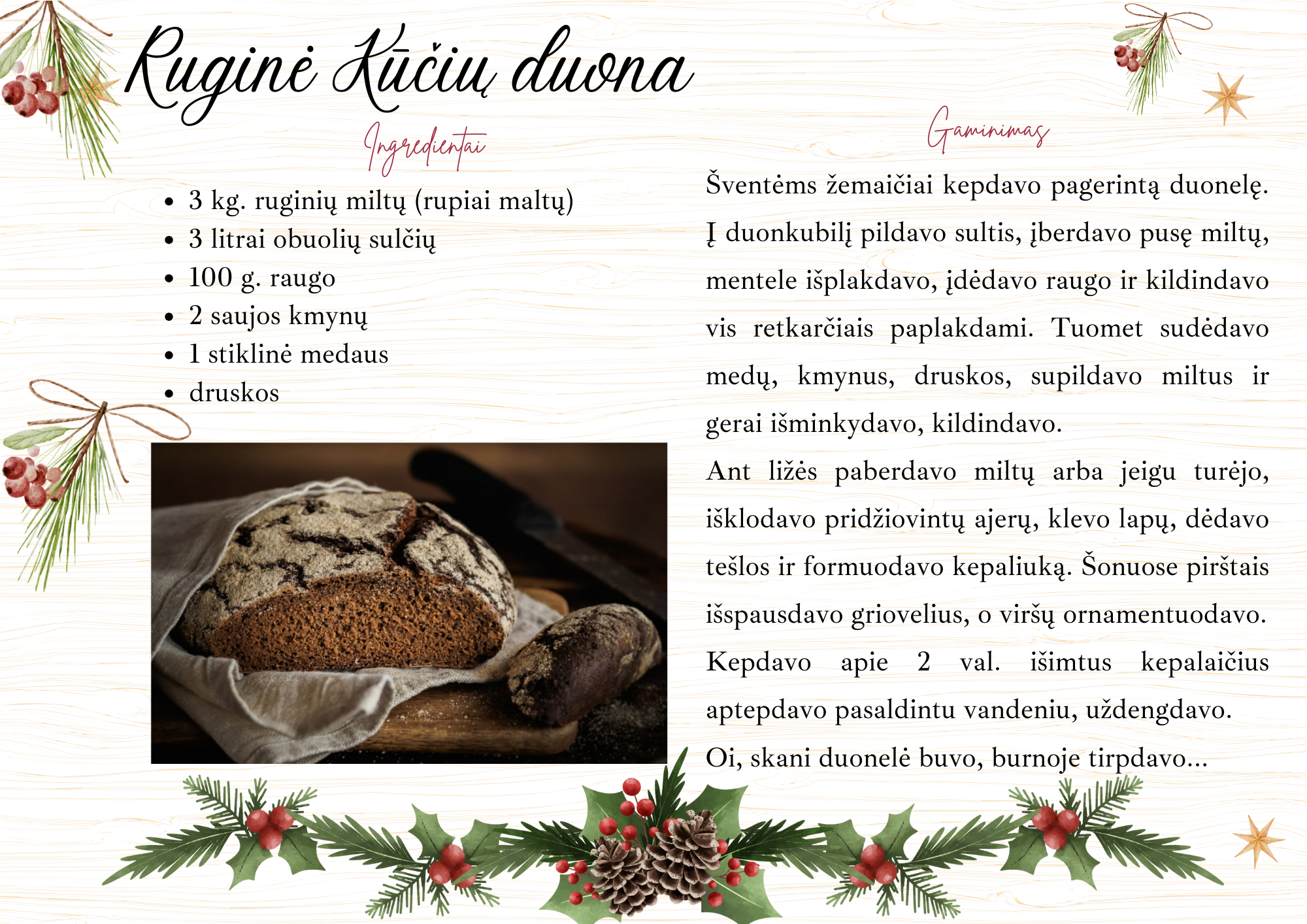 Ruginė Kūčių duona

Ingredientai

- 3 kg. ruginių miltų (rupiai maltų)
- 3 litrai obuolių sulčių
- 100 g. raugo
- 2 saujos kmynų
- 1 stiklinė medaus
- druskos

Gaminimas

Šventėms žemaičiai kepdavo pagerintą duonelę. Į duonkubilį pildavo sultis, įberdavo pusę miltų, mentele išplakdavo, įdėdavo raugo ir kildindavo vis retkarčiais paplakdami. Tuomet sudėdavo medų, kmynus, druskos, supildavo miltus ir gerai išminkydavo, kildindavo.

Ant ližės paberdavo miltų arba jeigu turėjo, išklodavo pridžiovintų ajerų, klevo lapų, dėdavo tešlos ir formuodavo kepaliuką. Šonuose pirštais išspausdavo griovelius, o viršų ornamentuodavo. Kepdavo apie 2 val. išimtus kepalaičius aptepdavo pasaldintu vandeniu, uždengdavo.

Oi, skani duonelė buvo, burnoje tirpdavo...